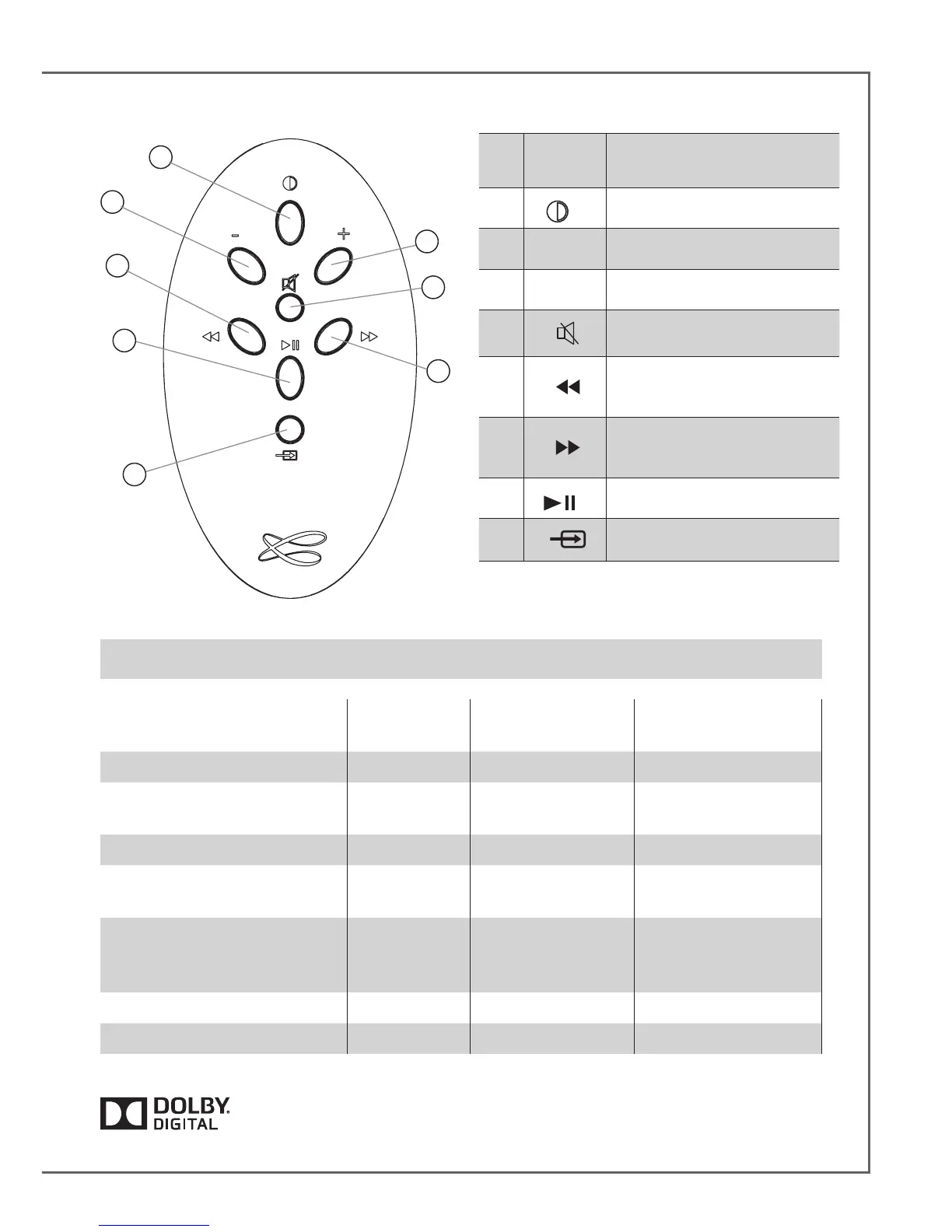 -

+

DOLBY. DIGITAL